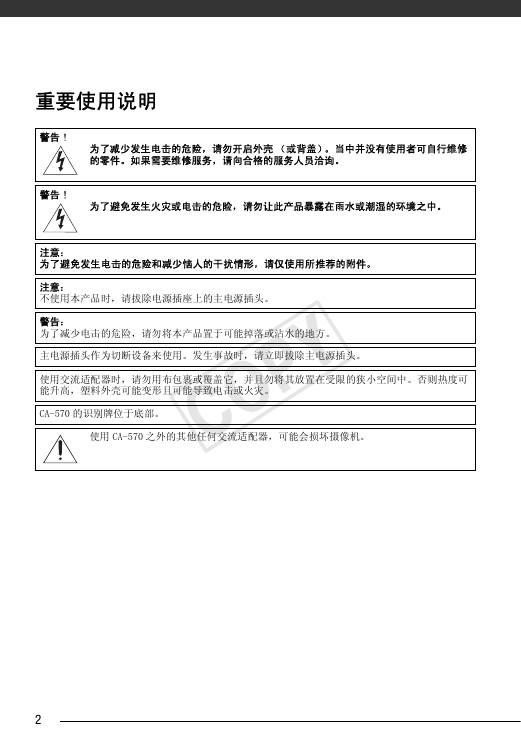 重要使用说明

警告！

为了减少发生电击的危险，请勿开启外壳（或背盖）。当中并没有使用者可自行维修的零件。如果需要维修服务，请向合格的服务人员洽询。

警告！

为了避免发生火灾或电击的危险，请勿让此产品暴露在雨水或潮湿的环境之中。

注意：
为了避免发生电击的危险和减少恼人的干扰情形，请仅使用所推荐的附件。

注意：
不使用本产品时，请拔除电源插座上的主电源插头。

警告：
为了减少电击的危险，请勿将本产品置于可能掉落或沾水的地方。

主电源插头作为切断设备来使用。发生事故时，请立即拔除主电源插头。

使用交流适配器时，请勿用布包裹或覆盖它，并且勿将其放置在受限的狭小空间中。否则热度可能升高，塑料外壳可能变形且可能导致电击或火灾。

CA-570 的识别牌位于底部。

使用 CA-570 之外的其他任何交流适配器，可能会损坏摄像机。

COPY

2